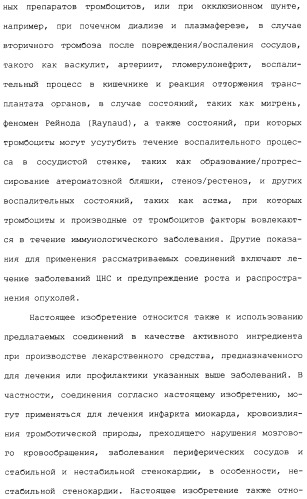 ных препаратов тромбоцитов, или при окклюзионном шунте, например, при почечном диализе и плазмаферезе, в случае вторичного тромбоза после повреждения/воспаления сосудов, такого как васкулит, артериит, гломерулонефрит, воспалительный процесс в кишечнике и реакция отторжения трансплантата органов, в случае состояний, таких как мигрень, феномен Рейнода (Raynaud), а также состояний, при которых тромбоциты могут усугубить течение воспалительного процесса в сосудистой стенке, таких как образование/прогрессирование атероматозной бляшки, стеноз/рестеноз, и других воспалительных состояний, таких как астма, при которых тромбоциты и производные от тромбоцитов факторы вовлекаются в течение иммунологического заболевания. Другие показания для применения рассматриваемых соединений включают лечение заболеваний ЦНС и предупреждение роста и распространения опухолей.

Настоящее изобретение относится также к использованию предлагаемых соединений в качестве активного ингредиента при производстве лекарственного средства, предназначенного для лечения или профилактики указанных выше заболеваний. В частности, соединения согласно настоящему изобретению, могут применяться для лечения инфаркта миокарда, кровоизлияния тромботической природы, преходящего нарушения мозгового кровообращения, заболевания периферических сосудов и стабильной и нестабильной стенокардии, в особенности, нестабильной стенокардии. Настоящее изобретение также отно-